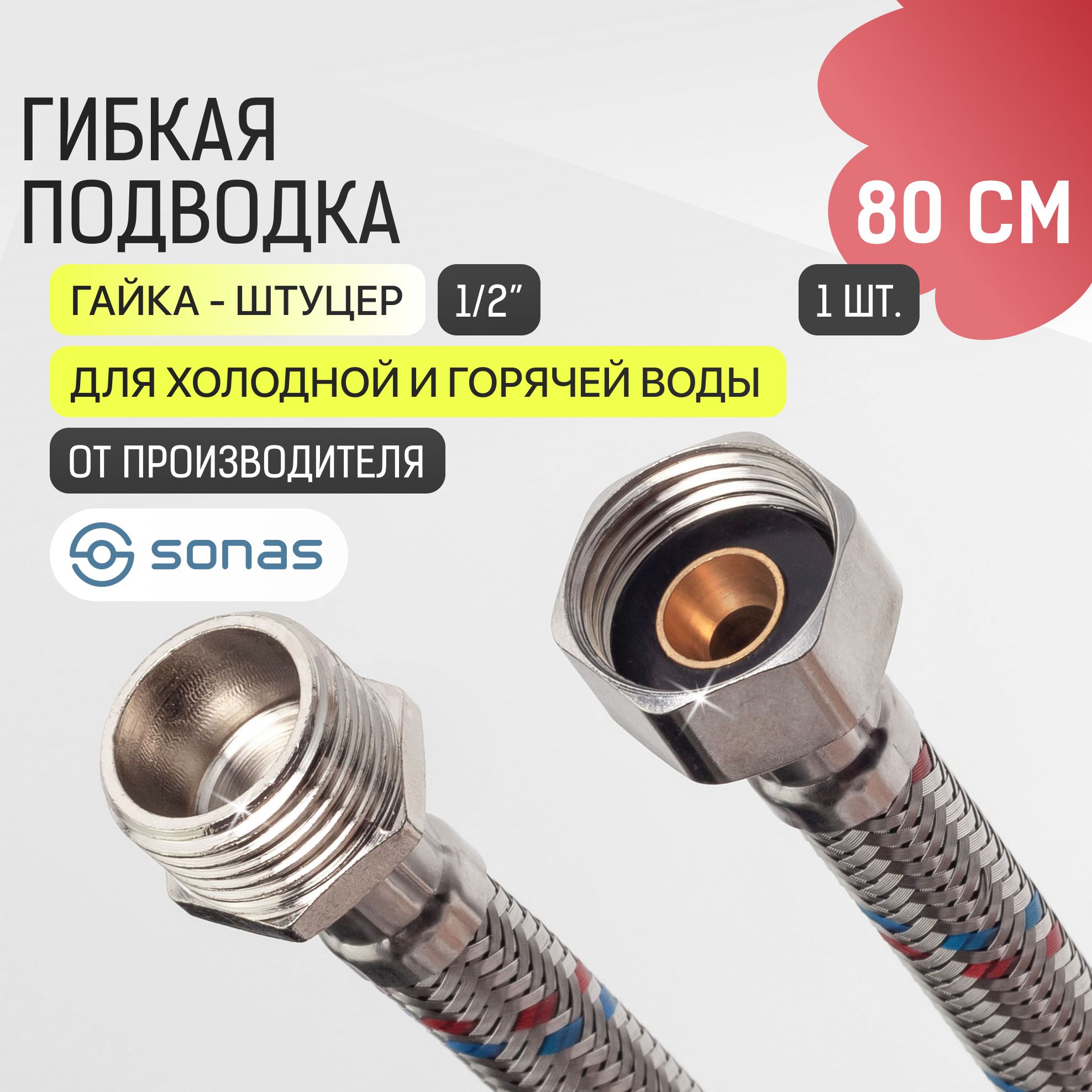 ГИБКАЯ ПОДВОДКА

80 СМ

ГАЙКА - ШТУЦЕР

1/2"

1 ШТ.

ДЛЯ ХОЛОДНОЙ И ГОРЯЧЕЙ ВОДЫ

ОТ ПРОИЗВОДИТЕЛЯ

sonas